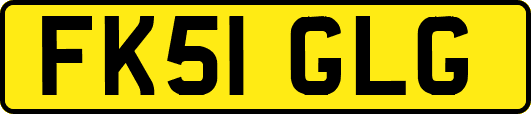 FK51 GLG